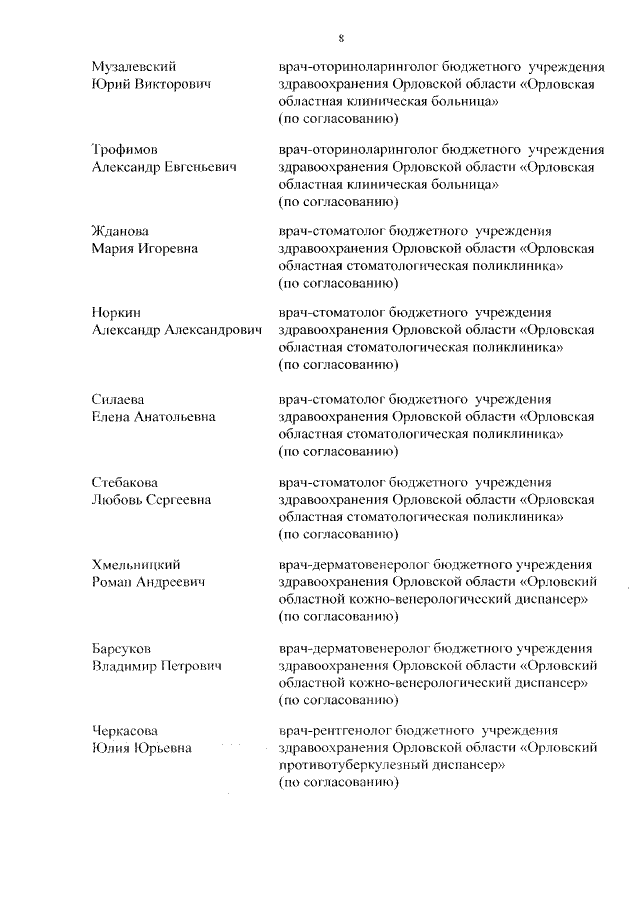 8

Музалевский Юрий Викторович

врач-оториноларинголог бюджетного учреждения здравоохранения Орловской области «Орловская областная клиническая больница» (по согласованию)

Трофимов Александр Евгеньевич

врач-оториноларинголог бюджетного учреждения здравоохранения Орловской области «Орловская областная клиническая больница» (по согласованию)

Жданова Мария Игоревна

врач-стоматолог бюджетного учреждения здравоохранения Орловской области «Орловская областная стоматологическая поликлиника» (по согласованию)

Норкин Александр Александрович

врач-стоматолог бюджетного учреждения здравоохранения Орловской области «Орловская областная стоматологическая поликлиника» (по согласованию)

Силаева Елена Анатольевна

врач-стоматолог бюджетного учреждения здравоохранения Орловской области «Орловская областная стоматологическая поликлиника» (по согласованию)

Стебакова Любовь Сергеевна

врач-стоматолог бюджетного учреждения здравоохранения Орловской области «Орловская областная стоматологическая поликлиника» (по согласованию)

Хмельницкий Роман Андреевич

врач-дерматовенеролог бюджетного учреждения здравоохранения Орловской области «Орловский областной кожно-венерологический диспансер» (по согласованию)

Барсуков Владимир Петрович

врач-дерматовенеролог бюджетного учреждения здравоохранения Орловской области «Орловский областной кожно-венерологический диспансер» (по согласованию)

Черкасова Юлия Юрьевна

врач-рентгенолог бюджетного учреждения здравоохранения Орловской области «Орловский противотуберкулезный диспансер» (по согласованию)